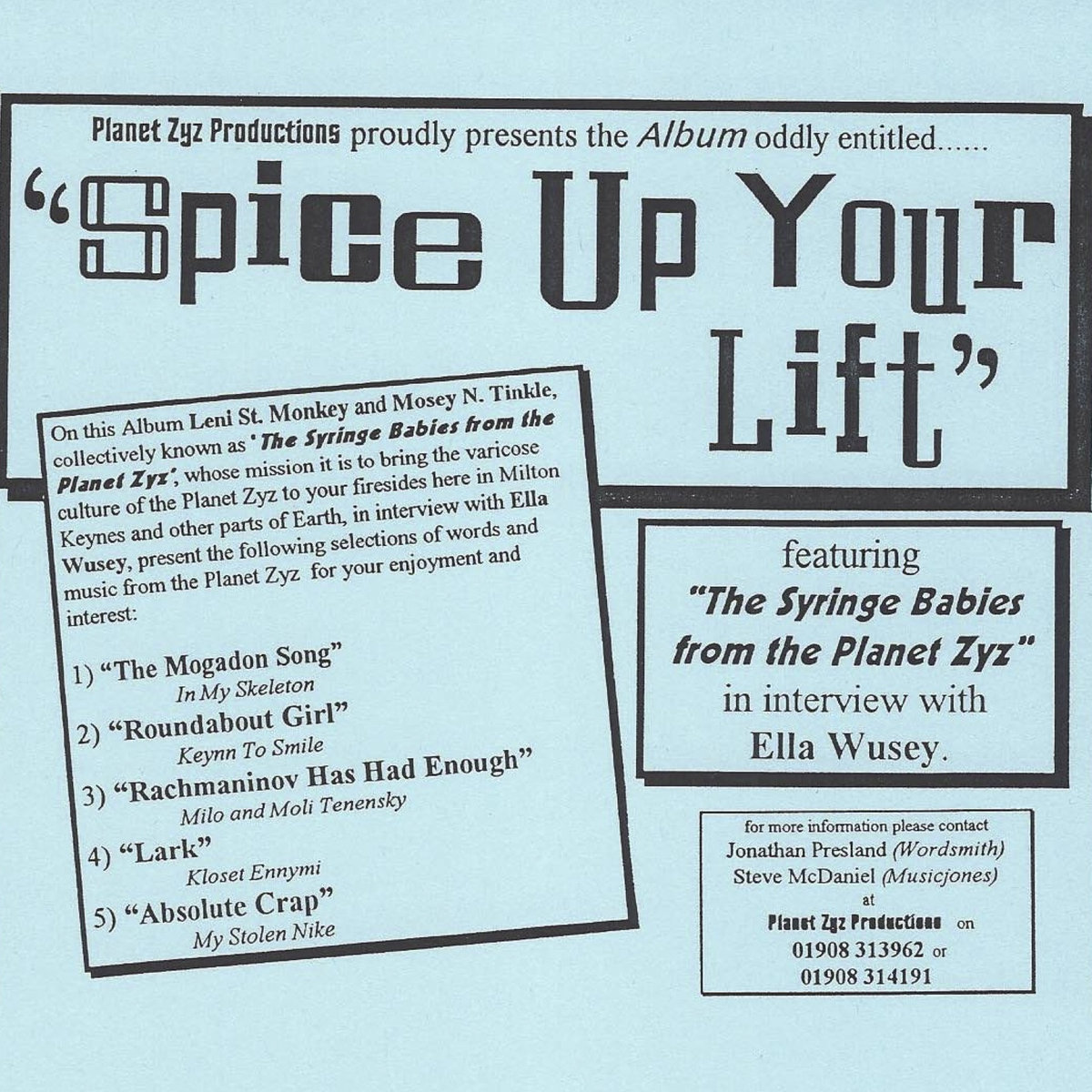 Planet Zyz Productions proudly presents the Album oddly entitled......

"Spice Up Your Lift"

On this Album Leni St. Monkey and Mosey N. Tinkle, collectively known as 'The Syringe Babies from the Planet Zyz', whose mission it is to bring the varicose culture of the Planet Zyz to your firesides here in Milton Keynes and other parts of Earth, in interview with Ella Wusey, present the following selections of words and music from the Planet Zyz for your enjoyment and interest:

1) "The Mogadon Song"
In My Skeleton
2) "Roundabout Girl"
Keynn To Smile
3) "Rachmaninov Has Had Enough"
Milo and Moli Tenensky
4) "Lark"
Kloset Ennymi
5) "Absolute Crap"
My Stolen Nike

featuring
"The Syringe Babies from the Planet Zyz"
in interview with
Ella Wusey.

for more information please contact
Jonathan Presland (Wordsmith)
Steve McDaniel (Musicjones)
at
Planet Zyz Productions on
01908 313962 or
01908 314191